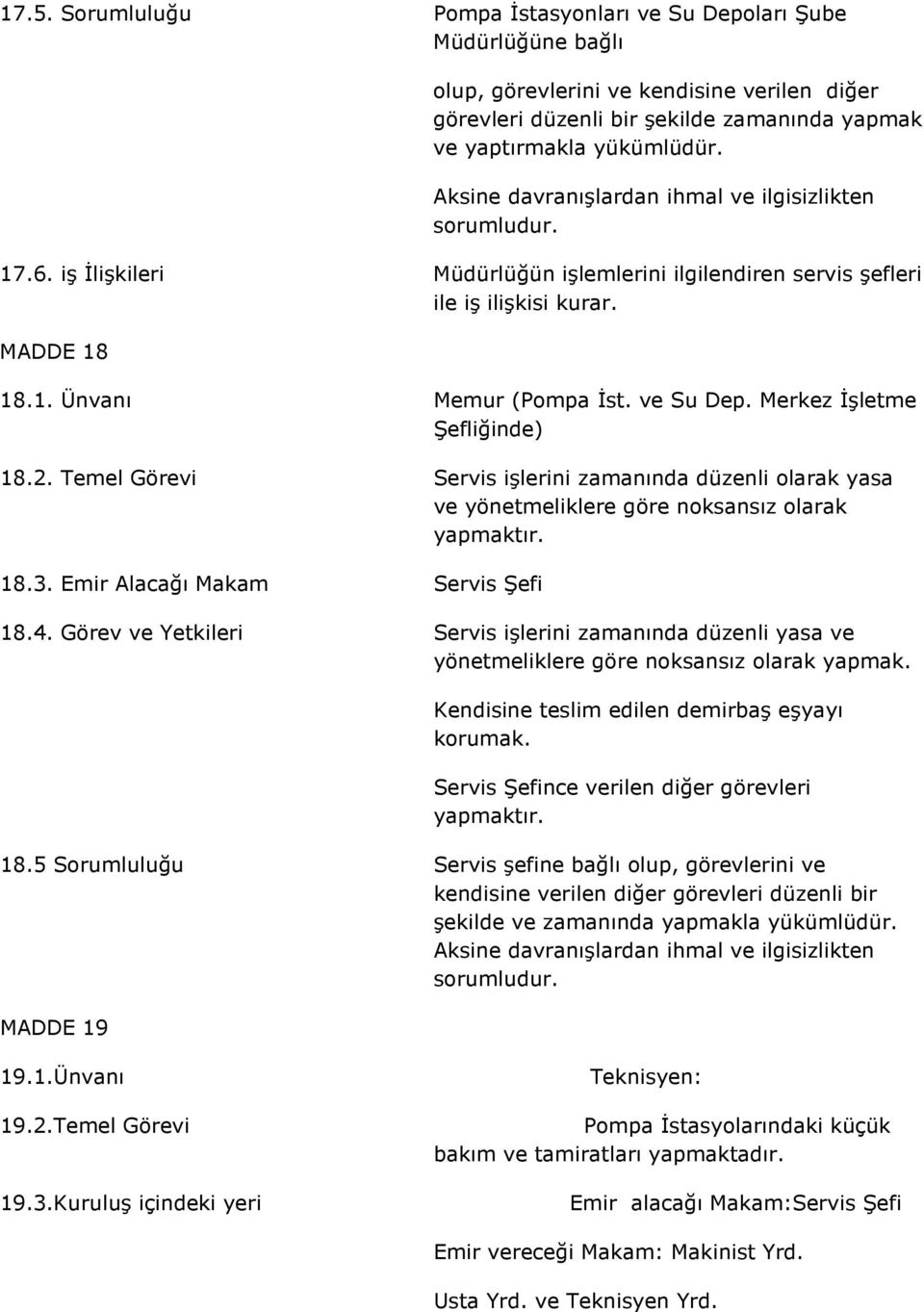 17.5. Sorumluluğu Pompa İstasyonları ve Su Depoları Şube Müdürlüğüne bağlı

olup, görevlerini ve kendisine verilen diğer görevleri düzenli bir şekilde zamanında yapmak ve yaptırmakla yükümlüdür.

Aksine davranışlardan ihmal ve ilgisizlikten sorumludur.

17.6. iş İlişkileri Müdürlüğün işlemlerini ilgilendiren servis şefleri ile iş ilişkisi kurar.

MADDE 18

18.1. Ünvanı Memur (Pompa İst. ve Su Dep. Merkez İşletme Şefliğinde)

18.2. Temel Görevi Servis işlerini zamanında düzenli olarak yasa ve yönetmeliklere göre noksansız olarak yapmaktır.

18.3. Emir Alacağı Makam Servis Şefi

18.4. Görev ve Yetkileri Servis işlerini zamanında düzenli yasa ve yönetmeliklere göre noksansız olarak yapmak.

Kendisine teslim edilen demirbaş eşyayı korumak.

Servis Şefince verilen diğer görevleri yapmaktır.

18.5 Sorumluluğu Servis şefine bağlı olup, görevlerini ve kendisine verilen diğer görevleri düzenli bir şekilde ve zamanında yapmakla yükümlüdür. Aksine davranışlardan ihmal ve ilgisizlikten sorumludur.

MADDE 19

19.1.Ünvanı Teknisyen:

19.2.Temel Görevi Pompa İstasyolarındaki küçük bakım ve tamiratları yapmaktadır.

19.3.Kuruluş içindeki yeri Emir alacağı Makam:Servis Şefi

Emir vereceği Makam: Makinist Yrd.

Usta Yrd. ve Teknisyen Yrd.